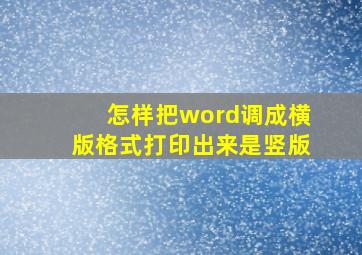 怎样把word调成横版格式打印出来是竖版